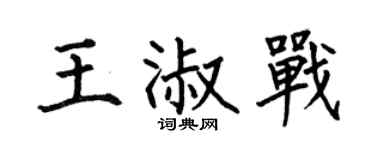 王淑戰
词典网